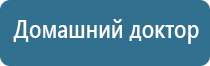 Домашний доктор